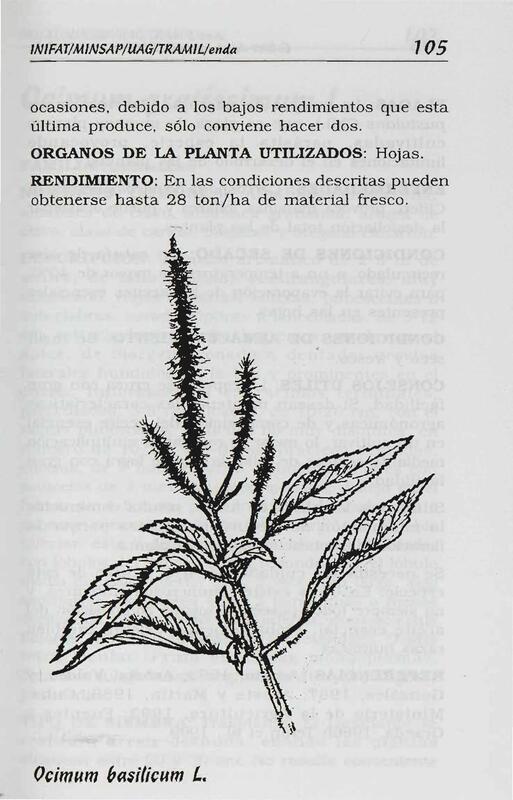 INIFAT/MINSAP/UAG/TRAMIL/enda 105

ocasiones, debido a los bajos rendimientos que esta última produce, sólo conviene hacer dos.

ORGANOS DE LA PLANTA UTILIZADOS: Hojas.

RENDIMIENTO: En las condiciones descritas pueden obtenerse hasta 28 ton/ha de material fresco.

Ocimum basilicum L.